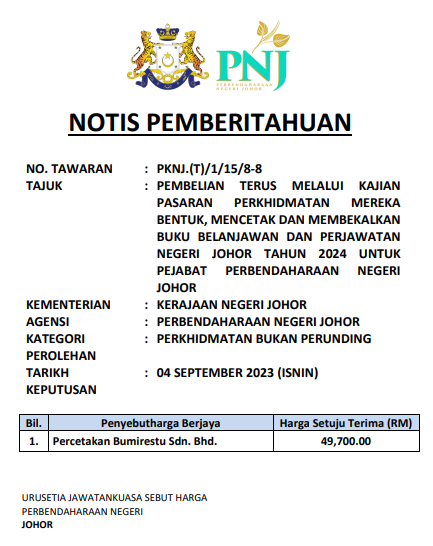 PNJ
PERBENDAHARAAN NEGERI JOHOR

NOTIS PEMBERITAHUAN

NO. TAWARAN : PKNJ.(T)/1/15/8-8
TAJUK : PEMBELIAN TERUS MELALUI KAJIAN PASARAN PERKHIDMATAN MEREKA BENTUK, MENCETAK DAN MEMBEKALKAN BUKU BELANJAWAN DAN PERJAWATAN NEGERI JOHOR TAHUN 2024 UNTUK PEJABAT PERBENDAHARAAN NEGERI JOHOR
KEMENTERIAN : KERAJAAN NEGERI JOHOR
AGENSI : PERBENDAHARAAN NEGERI JOHOR
KATEGORI PEROLEHAN : PERKHIDMATAN BUKAN PERUNDING
TARIKH KEPUTUSAN : 04 SEPTEMBER 2023 (ISNIN)

| Bil. | Penyebutharga Berjaya | Harga Setuju Terima (RM) |
|---|---|---|
| 1. | Percetakan Bumirestu Sdn. Bhd. | 49,700.00 |

URUSETIA JAWATANKUASA SEBUT HARGA
PERBENDAHARAAN NEGERI
JOHOR